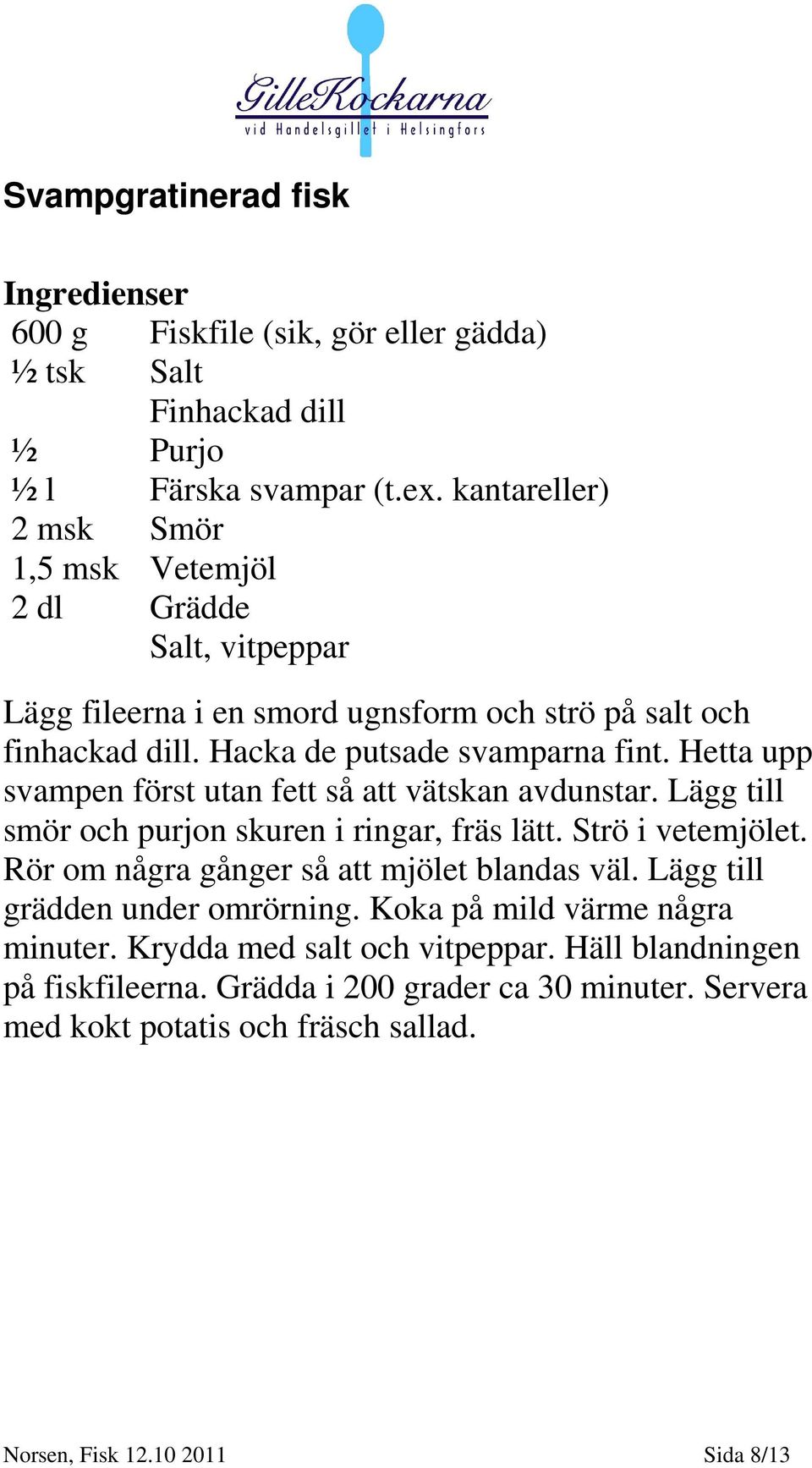 GilleKockarna
vid Handelsgillet i Helsingfors

Svampgratinerad fisk

Ingredienser

| | |
|---|---|
| 600 g | Fiskfile (sik, gör eller gädda) |
| ½ tsk | Salt |
| | Finhackad dill |
| ½ | Purjo |
| ½ l | Färska svampar (t.ex. kantareller) |
| 2 msk | Smör |
| 1,5 msk | Vetemjöl |
| 2 dl | Grädde |
| | Salt, vitpeppar |

Lägg fileerna i en smord ugnsform och strö på salt och finhackad dill. Hacka de putsade svamparna fint. Hetta upp svampen först utan fett så att vätskan avdunstar. Lägg till smör och purjon skuren i ringar, fräs lätt. Strö i vetemjölet. Rör om några gånger så att mjölet blandas väl. Lägg till grädden under omrörning. Koka på mild värme några minuter. Krydda med salt och vitpeppar. Häll blandningen på fiskfileerna. Grädda i 200 grader ca 30 minuter. Servera med kokt potatis och fräsch sallad.

Norsen, Fisk 12.10 2011 Sida 8/13